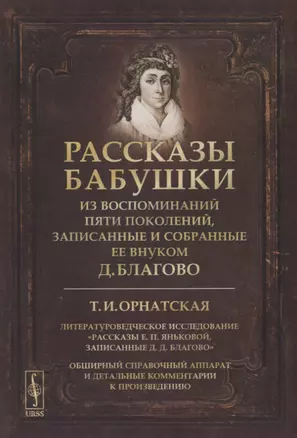 РАССКАЗЫ БАБУШКИ

ИЗ ВОСПОМИНАНИЙ ПЯТИ ПОКОЛЕНИЙ, ЗАПИСАННЫЕ И СОБРАННЫЕ ЕЕ ВНУКОМ Д. БЛАГОВО

Т. И. ОРНАТСКАЯ

ЛИТЕРАТУРОВЕДЧЕСКОЕ ИССЛЕДОВАНИЕ «РАССКАЗЫ Е. П. ЯНЬКОВОЙ, ЗАПИСАННЫЕ Д. Д. БЛАГОВО»

ОБШИРНЫЙ СПРАВОЧНЫЙ АППАРАТ И ДЕТАЛЬНЫЕ КОММЕНТАРИИ К ПРОИЗВЕДЕНИЮ

URSS